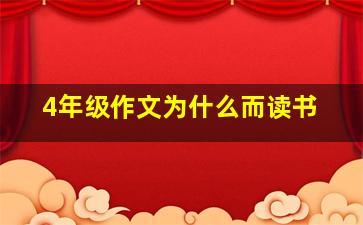 4年级作文为什么而读书